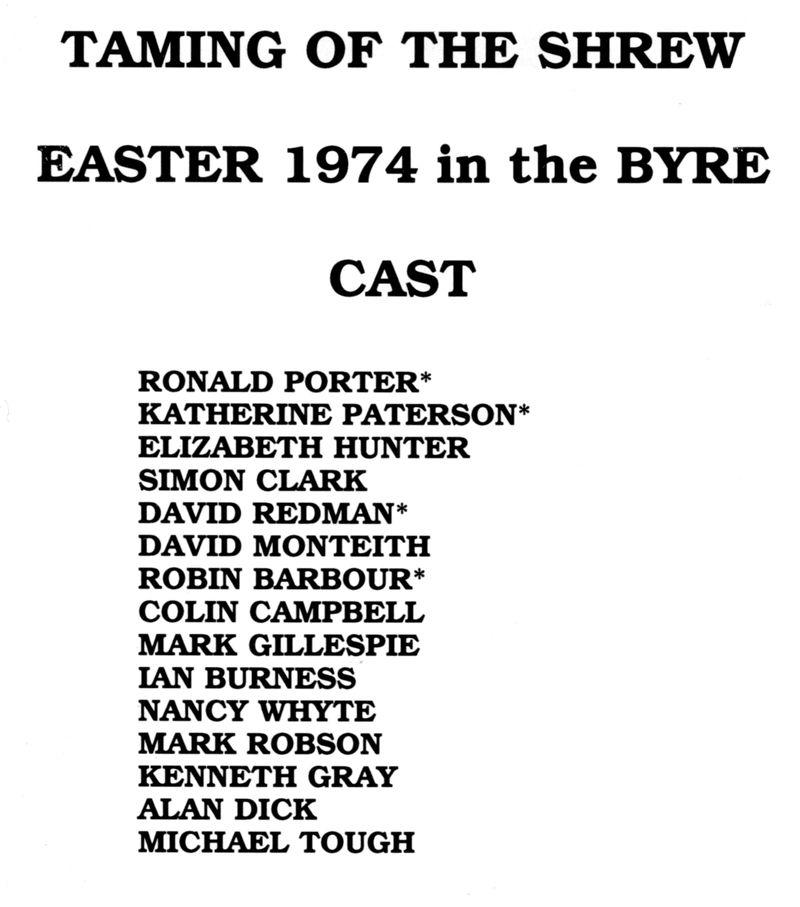 TAMING OF THE SHREW

EASTER 1974 in the BYRE

CAST

RONALD PORTER*
KATHERINE PATERSON*
ELIZABETH HUNTER
SIMON CLARK
DAVID REDMAN*
DAVID MONTEITH
ROBIN BARBOUR*
COLIN CAMPBELL
MARK GILLESPIE
IAN BURNESS
NANCY WHYTE
MARK ROBSON
KENNETH GRAY
ALAN DICK
MICHAEL TOUGH